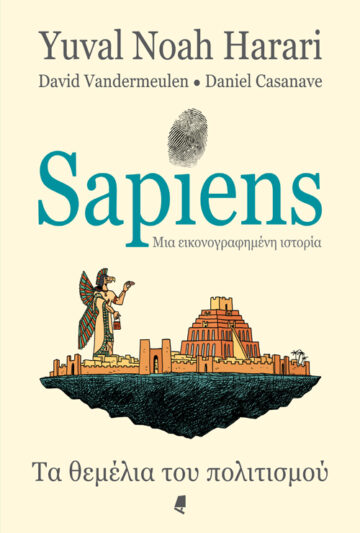 Yuval Noah Harari

David Vandermeulen • Daniel Casanave

Sapiens

Μια εικονογραφημένη ιστορία

Τα θεμέλια του πολιτισμού